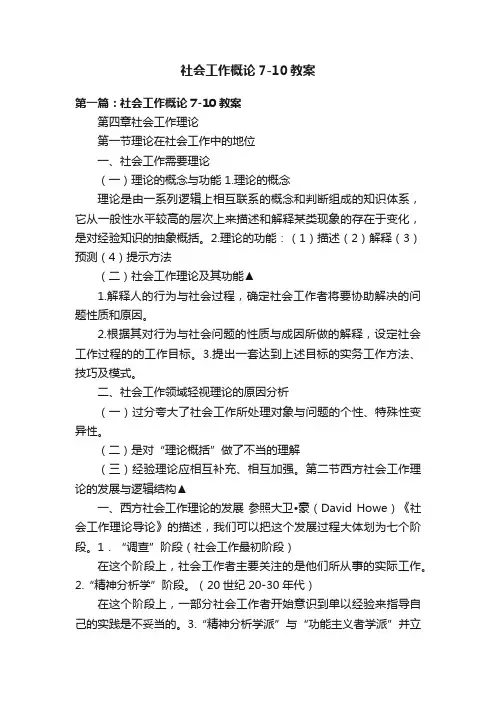 社会工作概论 7-10 教案

第一篇：社会工作概论 7-10 教案

第四章社会工作理论

第一节理论在社会工作中的地位

一、社会工作需要理论

（一）理论的概念与功能 1.理论的概念

理论是由一系列逻辑上相互联系的概念和判断组成的知识体系，它从一般性水平较高的层次上来描述和解释某类现象的存在于变化，是对经验知识的抽象概括。2.理论的功能：（1）描述（2）解释（3）预测（4）提示方法

（二）社会工作理论及其功能▲

1.解释人的行为与社会过程，确定社会工作者将要协助解决的问题性质和原因。

2.根据其对行为与社会问题的性质与成因所做的解释，设定社会工作过程的的工作目标。3.提出一套达到上述目标的实务工作方法、技巧及模式。

二、社会工作领域轻视理论的原因分析

（一）过分夸大了社会工作所处理对象与问题的个性、特殊性变异性。

（二）是对“理论概括”做了不当的理解

（三）经验理论应相互补充、相互加强。第二节西方社会工作理论的发展与逻辑结构▲

一、西方社会工作理论的发展 参照大卫•豪（David Howe）《社会工作理论导论》的描述，我们可以把这个发展过程大体划为七个阶段。1．“调查”阶段（社会工作最初阶段）

在这个阶段上，社会工作者主要关注的是他们所从事的实际工作。2.“精神分析学”阶段。（20 世纪 20-30 年代）

在这个阶段上，一部分社会工作者开始意识到单以经验来指导自己的实践是不妥当的。3.“精神分析学派”与“功能主义者学派”并立